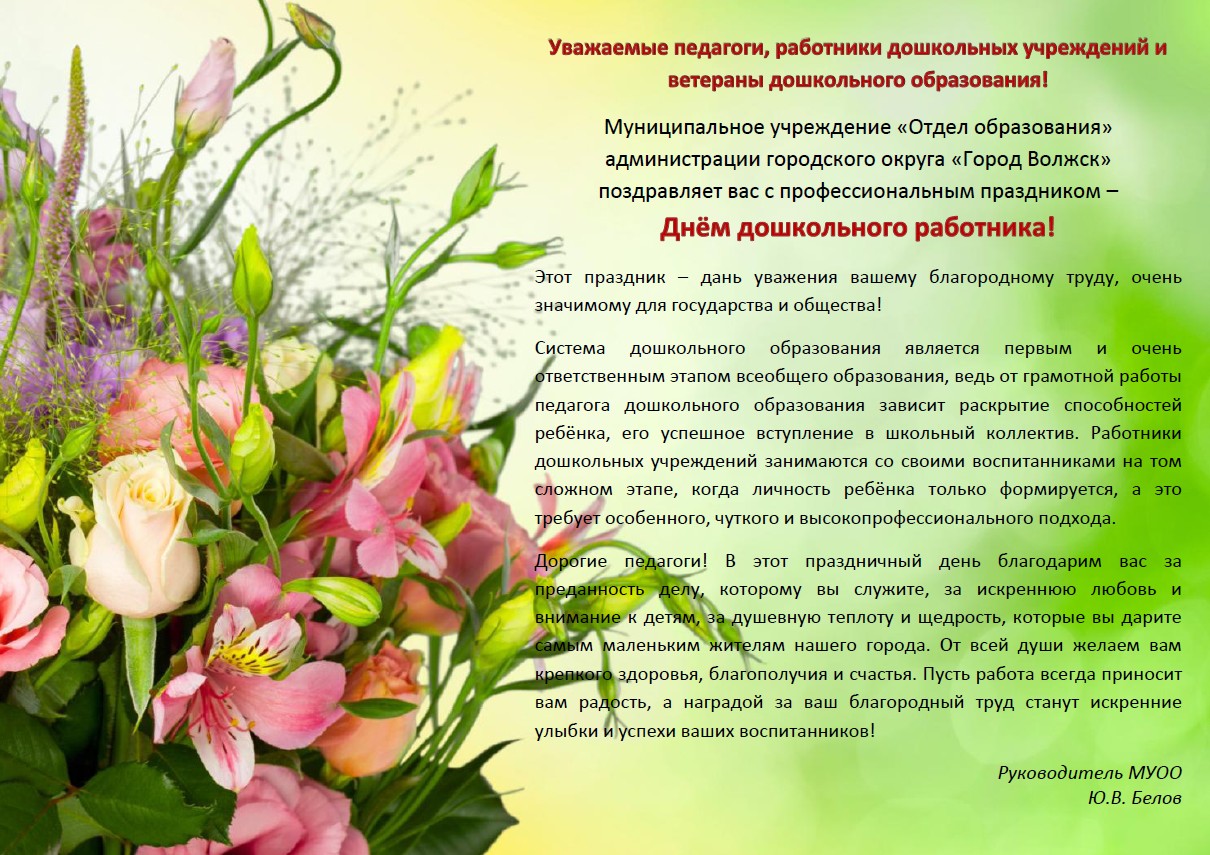 Уважаемые педагоги, работники дошкольных учреждений и ветераны дошкольного образования!

Муниципальное учреждение «Отдел образования» администрации городского округа «Город Волжск» поздравляет вас с профессиональным праздником –

Днём дошкольного работника!

Этот праздник – дань уважения вашему благородному труду, очень значимому для государства и общества!

Система дошкольного образования является первым и очень ответственным этапом всеобщего образования, ведь от грамотной работы педагога дошкольного образования зависит раскрытие способностей ребёнка, его успешное вступление в школьный коллектив. Работники дошкольных учреждений занимаются со своими воспитанниками на том сложном этапе, когда личность ребёнка только формируется, а это требует особенного, чуткого и высокопрофессионального подхода.

Дорогие педагоги! В этот праздничный день благодарим вас за преданность делу, которому вы служите, за искреннюю любовь и внимание к детям, за душевную теплоту и щедрость, которые вы дарите самым маленьким жителям нашего города. От всей души желаем вам крепкого здоровья, благополучия и счастья. Пусть работа всегда приносит вам радость, а наградой за ваш благородный труд станут искренние улыбки и успехи ваших воспитанников!

Руководитель МУОО
Ю.В. Белов